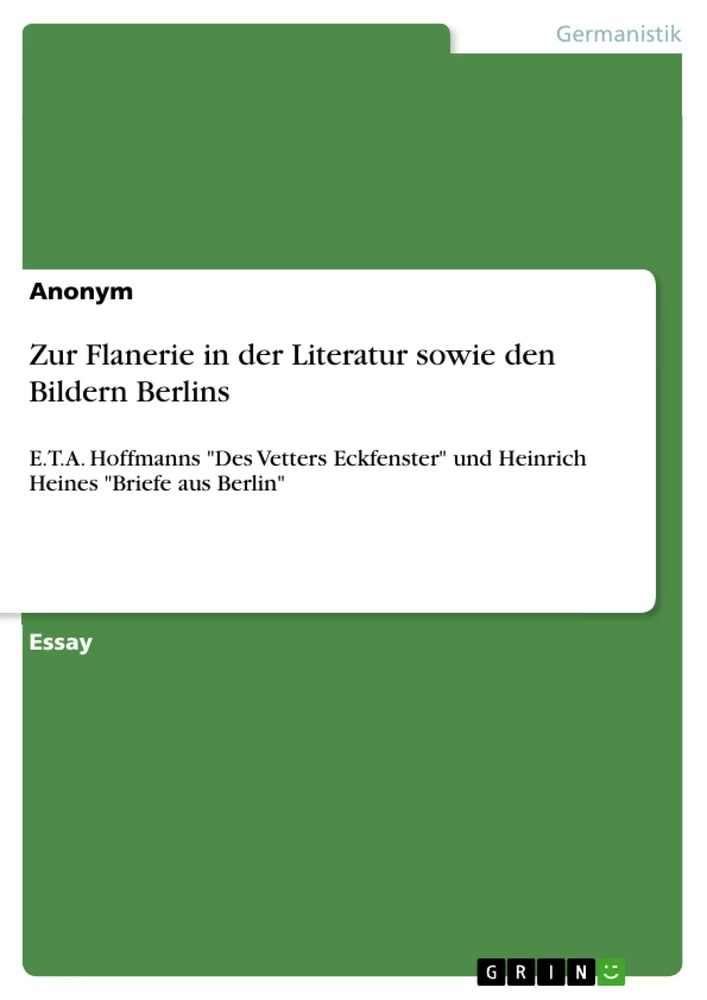 Germanistik

Anonym

Zur Flanerie in der Literatur sowie den Bildern Berlins

E.T.A. Hoffmanns "Des Vetters Eckfenster" und Heinrich Heines "Briefe aus Berlin"

Essay

GRIN